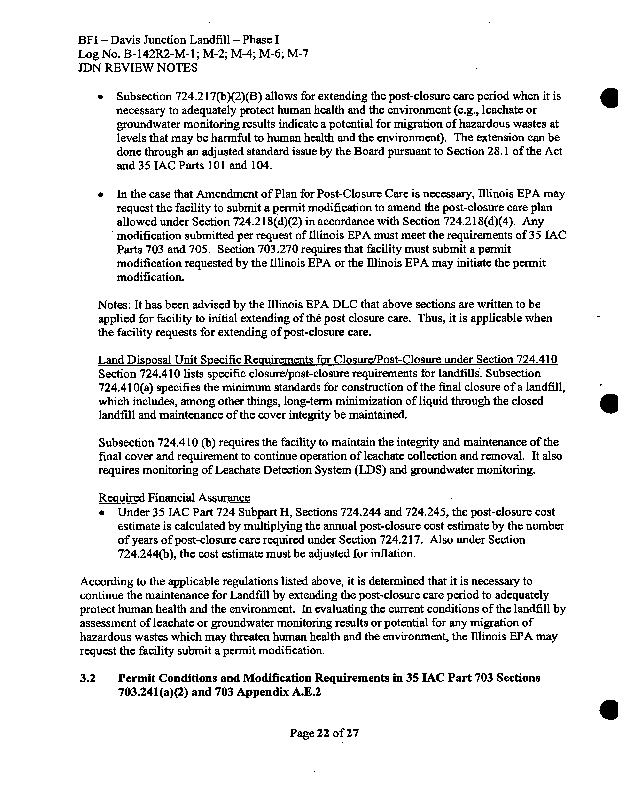 BFI – Davis Junction Landfill – Phase I
Log No. B-142R2-M-1; M-2; M-4; M-6; M-7
JDN REVIEW NOTES

• Subsection 724.217(b)(2)(B) allows for extending the post-closure care period when it is necessary to adequately protect human health and the environment (e.g., leachate or groundwater monitoring results indicate a potential for migration of hazardous wastes at levels that may be harmful to human health and the environment). The extension can be done through an adjusted standard issue by the Board pursuant to Section 28.1 of the Act and 35 IAC Parts 101 and 104.

• In the case that Amendment of Plan for Post-Closure Care is necessary, Illinois EPA may request the facility to submit a permit modification to amend the post-closure care plan allowed under Section 724.218(d)(2) in accordance with Section 724.218(d)(4). Any modification submitted per request of Illinois EPA must meet the requirements of 35 IAC Parts 703 and 705. Section 703.270 requires that facility must submit a permit modification requested by the Illinois EPA or the Illinois EPA may initiate the permit modification.

Notes: It has been advised by the Illinois EPA DLC that above sections are written to be applied for facility to initial extending of the post closure care. Thus, it is applicable when the facility requests for extending of post-closure care.

Land Disposal Unit Specific Requirements for Closure/Post-Closure under Section 724.410
Section 724.410 lists specific closure/post-closure requirements for landfills. Subsection 724.410(a) specifies the minimum standards for construction of the final closure of a landfill, which includes, among other things, long-term minimization of liquid through the closed landfill and maintenance of the cover integrity be maintained.

Subsection 724.410 (b) requires the facility to maintain the integrity and maintenance of the final cover and requirement to continue operation of leachate collection and removal. It also requires monitoring of Leachate Detection System (LDS) and groundwater monitoring.

Required Financial Assurance
• Under 35 IAC Part 724 Subpart H, Sections 724.244 and 724.245, the post-closure cost estimate is calculated by multiplying the annual post-closure cost estimate by the number of years of post-closure care required under Section 724.217. Also under Section 724.244(b), the cost estimate must be adjusted for inflation.

According to the applicable regulations listed above, it is determined that it is necessary to continue the maintenance for Landfill by extending the post-closure care period to adequately protect human health and the environment. In evaluating the current conditions of the landfill by assessment of leachate or groundwater monitoring results or potential for any migration of hazardous wastes which may threaten human health and the environment, the Illinois EPA may request the facility submit a permit modification.

3.2 Permit Conditions and Modification Requirements in 35 IAC Part 703 Sections 703.241(a)(2) and 703 Appendix A.E.2

Page 22 of 27